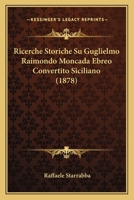 KESSINGER'S LEGACY REPRINTS

Ricerche Storiche Su Guglielmo Raimondo Moncada Ebreo Convertito Siciliano (1878)

Raffaele Starrabba